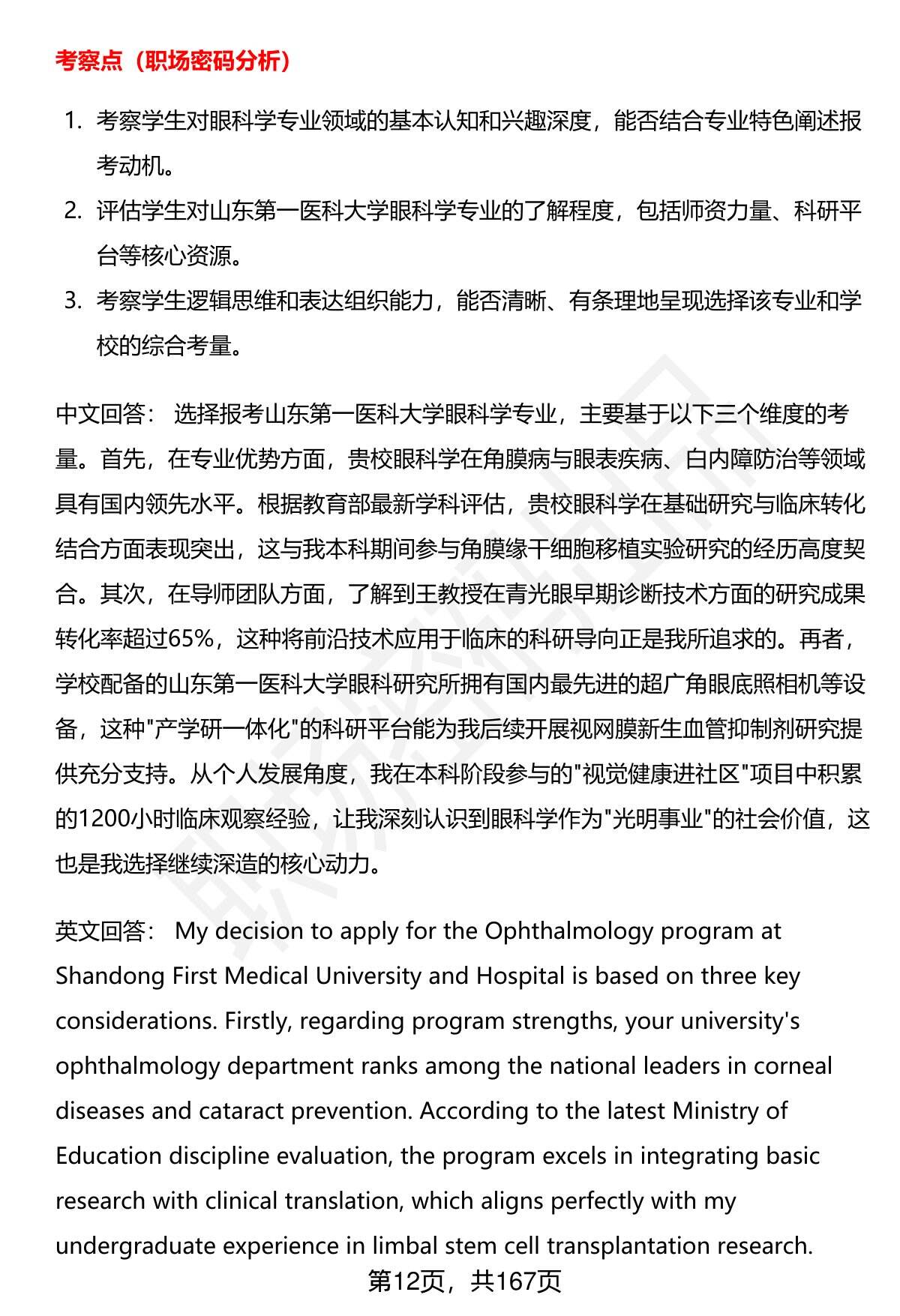 考察点（职场密码分析）

1. 考察学生对眼科学专业领域的基本认知和兴趣深度，能否结合专业特色阐述报考动机。
2. 评估学生对山东第一医科大学眼科学专业的了解程度，包括师资力量、科研平台等核心资源。
3. 考察学生逻辑思维和表达组织能力，能否清晰、有条理地呈现选择该专业和学校的综合考量。

中文回答： 选择报考山东第一医科大学眼科学专业，主要基于以下三个维度的考量。首先，在专业优势方面，贵校眼科学在角膜病与眼表疾病、白内障防治等领域具有国内领先水平。根据教育部最新学科评估，贵校眼科学在基础研究与临床转化结合方面表现突出，这与我本科期间参与角膜缘干细胞移植实验研究的经历高度契合。其次，在导师团队方面，了解到王教授在青光眼早期诊断技术方面的研究成果转化率超过65%，这种将前沿技术应用于临床的科研导向正是我所追求的。再者，学校配备的山东第一医科大学眼科研究所拥有国内最先进的超广角眼底照相机等设备，这种"产学研一体化"的科研平台能为我后续开展视网膜新生血管抑制剂研究提供充分支持。从个人发展角度，我在本科阶段参与的"视觉健康进社区"项目中积累的1200小时临床观察经验，让我深刻认识到眼科学作为"光明事业"的社会价值，这也是我选择继续深造的核心动力。

英文回答： My decision to apply for the Ophthalmology program at Shandong First Medical University and Hospital is based on three key considerations. Firstly, regarding program strengths, your university's ophthalmology department ranks among the national leaders in corneal diseases and cataract prevention. According to the latest Ministry of Education discipline evaluation, the program excels in integrating basic research with clinical translation, which aligns perfectly with my undergraduate experience in limbal stem cell transplantation research.

第12页，共167页